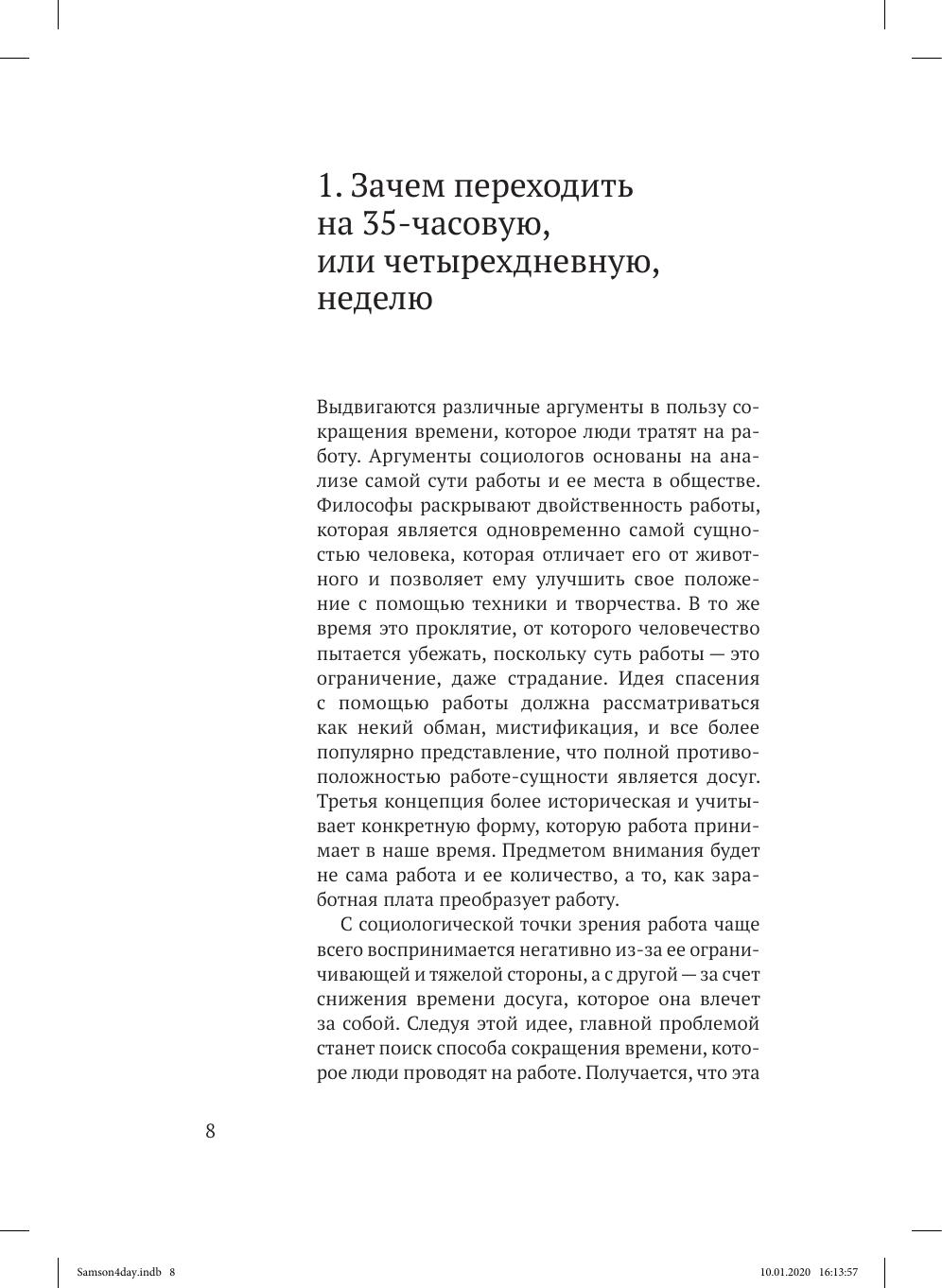 1. Зачем переходить на 35-часовую, или четырехдневную, неделю

Выдвигаются различные аргументы в пользу сокращения времени, которое люди тратят на работу. Аргументы социологов основаны на анализе самой сути работы и ее места в обществе. Философы раскрывают двойственность работы, которая является одновременно самой сущностью человека, которая отличает его от животного и позволяет ему улучшить свое положение с помощью техники и творчества. В то же время это проклятие, от которого человечество пытается убежать, поскольку суть работы — это ограничение, даже страдание. Идея спасения с помощью работы должна рассматриваться как некий обман, мистификация, и все более популярно представление, что полной противоположностью работе-сущности является досуг. Третья концепция более историческая и учитывает конкретную форму, которую работа принимает в наше время. Предметом внимания будет не сама работа и ее количество, а то, как заработная плата преобразует работу.

С социологической точки зрения работа чаще всего воспринимается негативно из-за ее ограничивающей и тяжелой стороны, а с другой — за счет снижения времени досуга, которое она влечет за собой. Следуя этой идее, главной проблемой станет поиск способа сокращения времени, которое люди проводят на работе. Получается, что эта

8

Samson4day.indb 8 10.01.2020 16:13:57